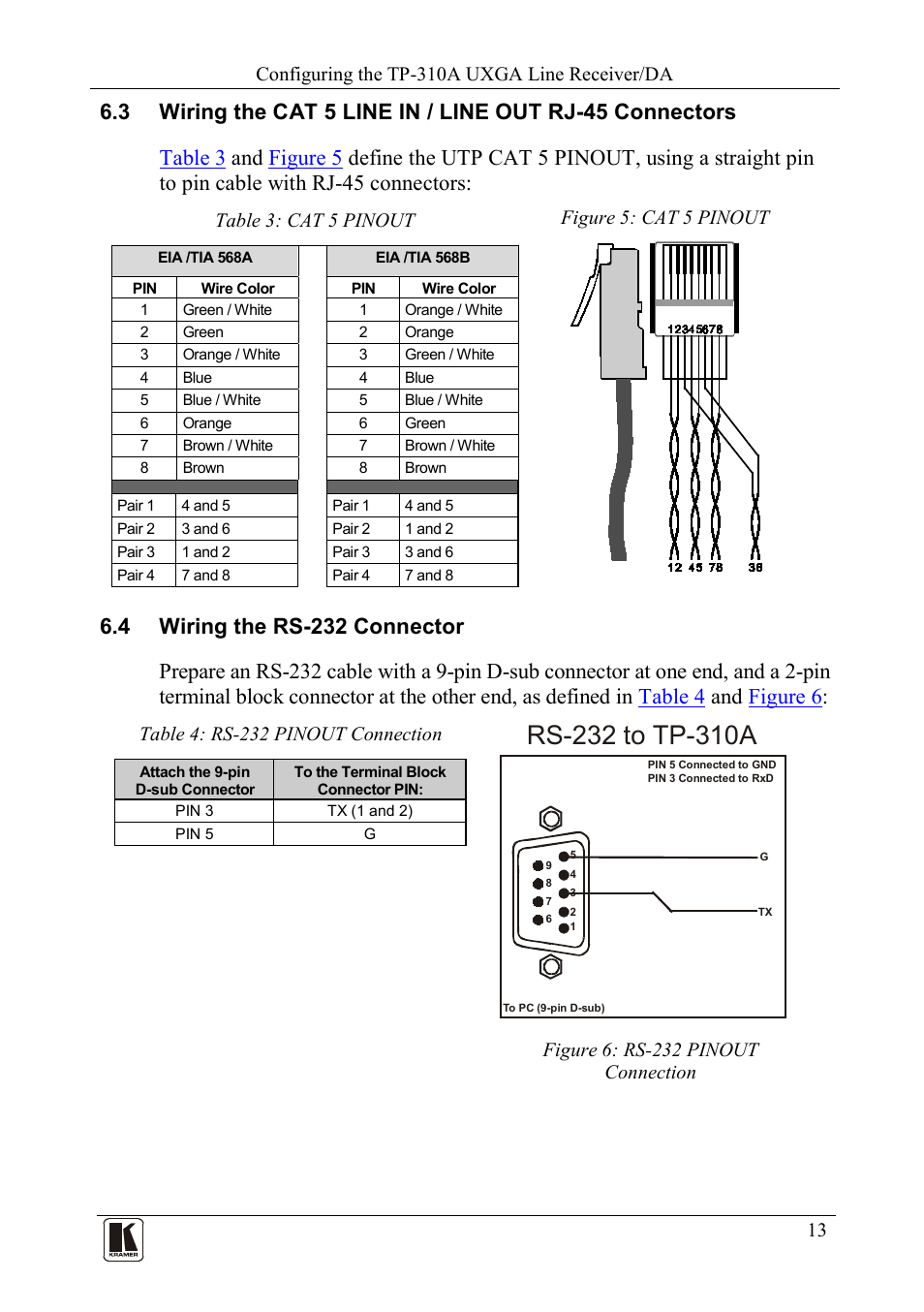 Configuring the TP-310A UXGA Line Receiver/DA

6.3 Wiring the CAT 5 LINE IN / LINE OUT RJ-45 Connectors

Table 3 and Figure 5 define the UTP CAT 5 PINOUT, using a straight pin to pin cable with RJ-45 connectors:

Table 3: CAT 5 PINOUT

| EIA /TIA 568A | |
|---|---|
| PIN | Wire Color |
| 1 | Green / White |
| 2 | Green |
| 3 | Orange / White |
| 4 | Blue |
| 5 | Blue / White |
| 6 | Orange |
| 7 | Brown / White |
| 8 | Brown |
| | |
| Pair 1 | 4 and 5 |
| Pair 2 | 3 and 6 |
| Pair 3 | 1 and 2 |
| Pair 4 | 7 and 8 |

| EIA /TIA 568B | |
|---|---|
| PIN | Wire Color |
| 1 | Orange / White |
| 2 | Orange |
| 3 | Green / White |
| 4 | Blue |
| 5 | Blue / White |
| 6 | Green |
| 7 | Brown / White |
| 8 | Brown |
| | |
| Pair 1 | 4 and 5 |
| Pair 2 | 1 and 2 |
| Pair 3 | 3 and 6 |
| Pair 4 | 7 and 8 |

Figure 5: CAT 5 PINOUT

12345678

12 45 78 36

6.4 Wiring the RS-232 Connector

Prepare an RS-232 cable with a 9-pin D-sub connector at one end, and a 2-pin terminal block connector at the other end, as defined in Table 4 and Figure 6:

Table 4: RS-232 PINOUT Connection

| Attach the 9-pin D-sub Connector | To the Terminal Block Connector PIN: |
|---|---|
| PIN 3 | TX (1 and 2) |
| PIN 5 | G |

RS-232 to TP-310A

PIN 5 Connected to GND
PIN 3 Connected to RxD

9 8 7 6 5 4 3 2 1

G

TX

To PC (9-pin D-sub)

Figure 6: RS-232 PINOUT Connection

KRAMER

13